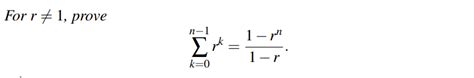 For $r \neq 1$, prove

$$\sum_{k=0}^{n-1} r^k = \frac{1-r^n}{1-r}.$$